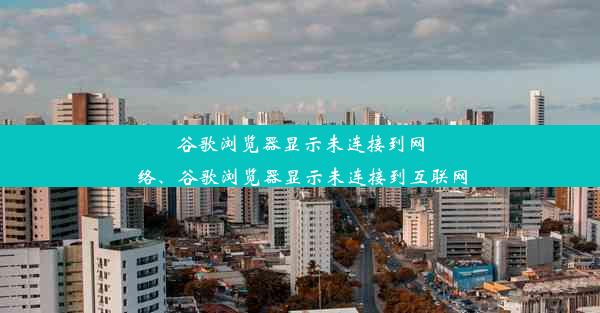 谷歌浏览器显示未连接到网络、谷歌浏览器显示未连接到互联网